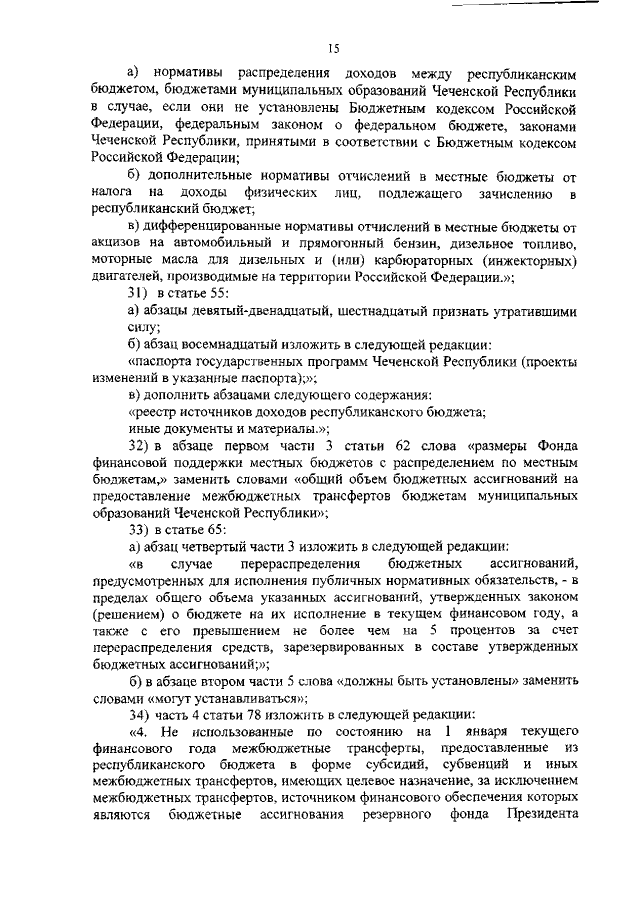 15

а) нормативы распределения доходов между республиканским бюджетом, бюджетами муниципальных образований Чеченской Республики в случае, если они не установлены Бюджетным кодексом Российской Федерации, федеральным законом о федеральном бюджете, законами Чеченской Республики, принятыми в соответствии с Бюджетным кодексом Российской Федерации;

б) дополнительные нормативы отчислений в местные бюджеты от налога на доходы физических лиц, подлежащего зачислению в республиканский бюджет;

в) дифференцированные нормативы отчислений в местные бюджеты от акцизов на автомобильный и прямогонный бензин, дизельное топливо, моторные масла для дизельных и (или) карбюраторных (инжекторных) двигателей, производимые на территории Российской Федерации.»;

31) в статье 55:

а) абзацы девятый-двенадцатый, шестнадцатый признать утратившими силу;

б) абзац восемнадцатый изложить в следующей редакции:

«паспорта государственных программ Чеченской Республики (проекты изменений в указанные паспорта);»;

в) дополнить абзацами следующего содержания:

«реестр источников доходов республиканского бюджета;

иные документы и материалы.»;

32) в абзаце первом части 3 статьи 62 слова «размеры Фонда финансовой поддержки местных бюджетов с распределением по местным бюджетам,» заменить словами «общий объем бюджетных ассигнований на предоставление межбюджетных трансфертов бюджетам муниципальных образований Чеченской Республики»;

33) в статье 65:

а) абзац четвертый части 3 изложить в следующей редакции:

«в случае перераспределения бюджетных ассигнований, предусмотренных для исполнения публичных нормативных обязательств, - в пределах общего объема указанных ассигнований, утвержденных законом (решением) о бюджете на их исполнение в текущем финансовом году, а также с его превышением не более чем на 5 процентов за счет перераспределения средств, зарезервированных в составе утвержденных бюджетных ассигнований;»;

б) в абзаце втором части 5 слова «должны быть установлены» заменить словами «могут устанавливаться»;

34) часть 4 статьи 78 изложить в следующей редакции:

«4. Не использованные по состоянию на 1 января текущего финансового года межбюджетные трансферты, предоставленные из республиканского бюджета в форме субсидий, субвенций и иных межбюджетных трансфертов, имеющих целевое назначение, за исключением межбюджетных трансфертов, источником финансового обеспечения которых являются бюджетные ассигнования резервного фонда Президента